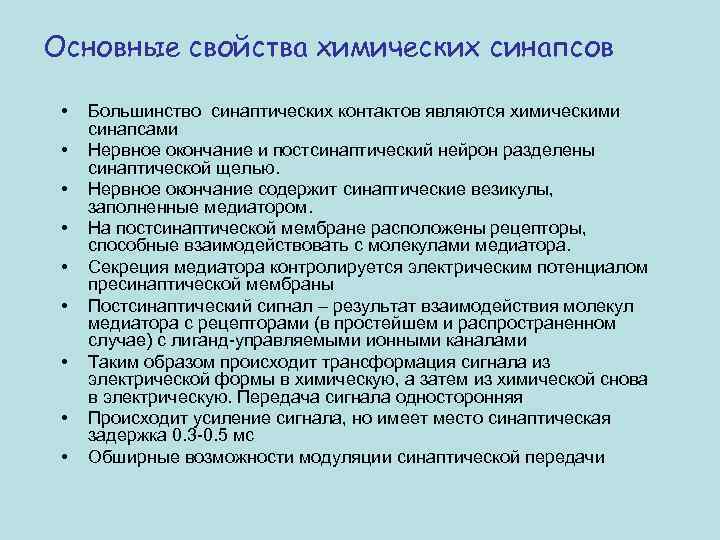 Основные свойства химических синапсов

• Большинство синаптических контактов являются химическими синапсами
• Нервное окончание и постсинаптический нейрон разделены синаптической щелью.
• Нервное окончание содержит синаптические везикулы, заполненные медиатором.
• На постсинаптической мембране расположены рецепторы, способные взаимодействовать с молекулами медиатора.
• Секреция медиатора контролируется электрическим потенциалом пресинаптической мембраны
• Постсинаптический сигнал – результат взаимодействия молекул медиатора с рецепторами (в простейшем и распространенном случае) с лиганд-управляемыми ионными каналами
• Таким образом происходит трансформация сигнала из электрической формы в химическую, а затем из химической снова в электрическую. Передача сигнала односторонняя
• Происходит усиление сигнала, но имеет место синаптическая задержка 0.3-0.5 мс
• Обширные возможности модуляции синаптической передачи